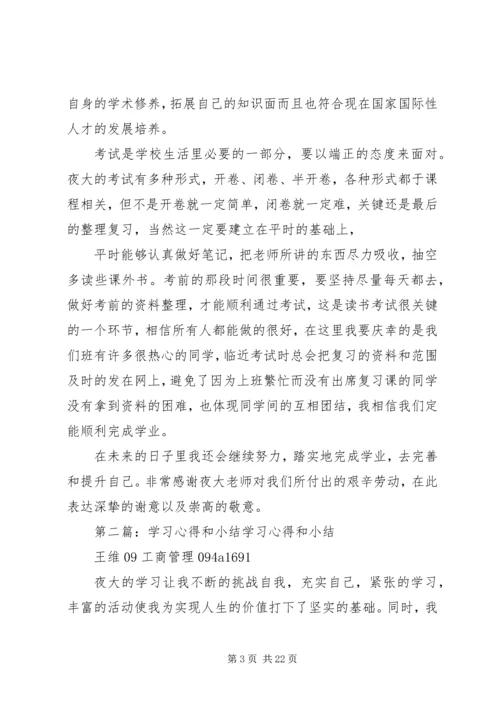 自身的学术修养，拓展自己的知识面而且也符合现在国家国际性人才的发展培养。

考试是学校生活里必要的一部分，要以端正的态度来面对。夜大的考试有多种形式，开卷、闭卷、半开卷，各种形式都于课程相关，但不是开卷就一定简单，闭卷就一定难，关键还是最后的整理复习，当然这一定要建立在平时的基础上，

平时能够认真做好笔记，把老师所讲的东西尽力吸收，抽空多读些课外书。考前的那段时间很重要，要坚持尽量每天都去，做好考前的资料整理，才能顺利通过考试，这是读书考试很关键的一个环节，相信所有人都能做的很好，在这里我要庆幸的是我们班有许多很热心的同学，临近考试时总会把复习的资料和范围及时的发在网上，避免了因为上班繁忙而没有出席复习课的同学没有拿到资料的困难，也体现同学间的互相团结，我相信我们定能顺利完成学业。

在未来的日子里我还会继续努力，踏实地完成学业，去完善和提升自己。非常感谢夜大老师对我们所付出的艰辛劳动，在此表达深挚的谢意以及崇高的敬意。

第二篇：学习心得和小结学习心得和小结

王维 09 工商管理 094a1691

夜大的学习让我不断的挑战自我，充实自己，紧张的学习，丰富的活动使我为实现人生的价值打下了坚实的基础。同时，我

第 3 页 共 22 页